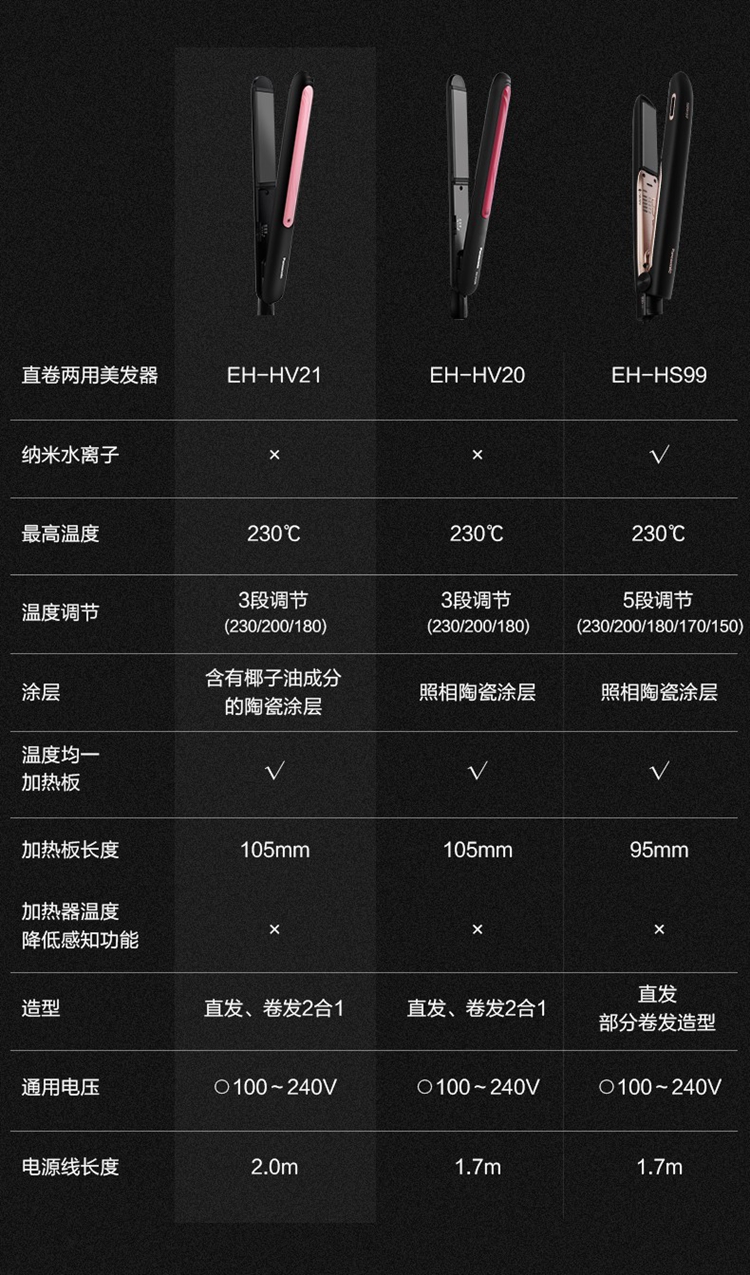 | 直卷两用美发器 | EH-HV21 | EH-HV20 | EH-HS99 |
|---|---|---|---|
| 纳米水离子 | × | × | √ |
| 最高温度 | 230℃ | 230℃ | 230℃ |
| 温度调节 | 3段调节 (230/200/180) | 3段调节 (230/200/180) | 5段调节 (230/200/180/170/150) |
| 涂层 | 含有椰子油成分的陶瓷涂层 | 照相陶瓷涂层 | 照相陶瓷涂层 |
| 温度均一加热板 | √ | √ | √ |
| 加热板长度 | 105mm | 105mm | 95mm |
| 加热器温度降低感知功能 | × | × | × |
| 造型 | 直发、卷发2合1 | 直发、卷发2合1 | 直发 部分卷发造型 |
| 通用电压 | ○100～240V | ○100～240V | ○100～240V |
| 电源线长度 | 2.0m | 1.7m | 1.7m |